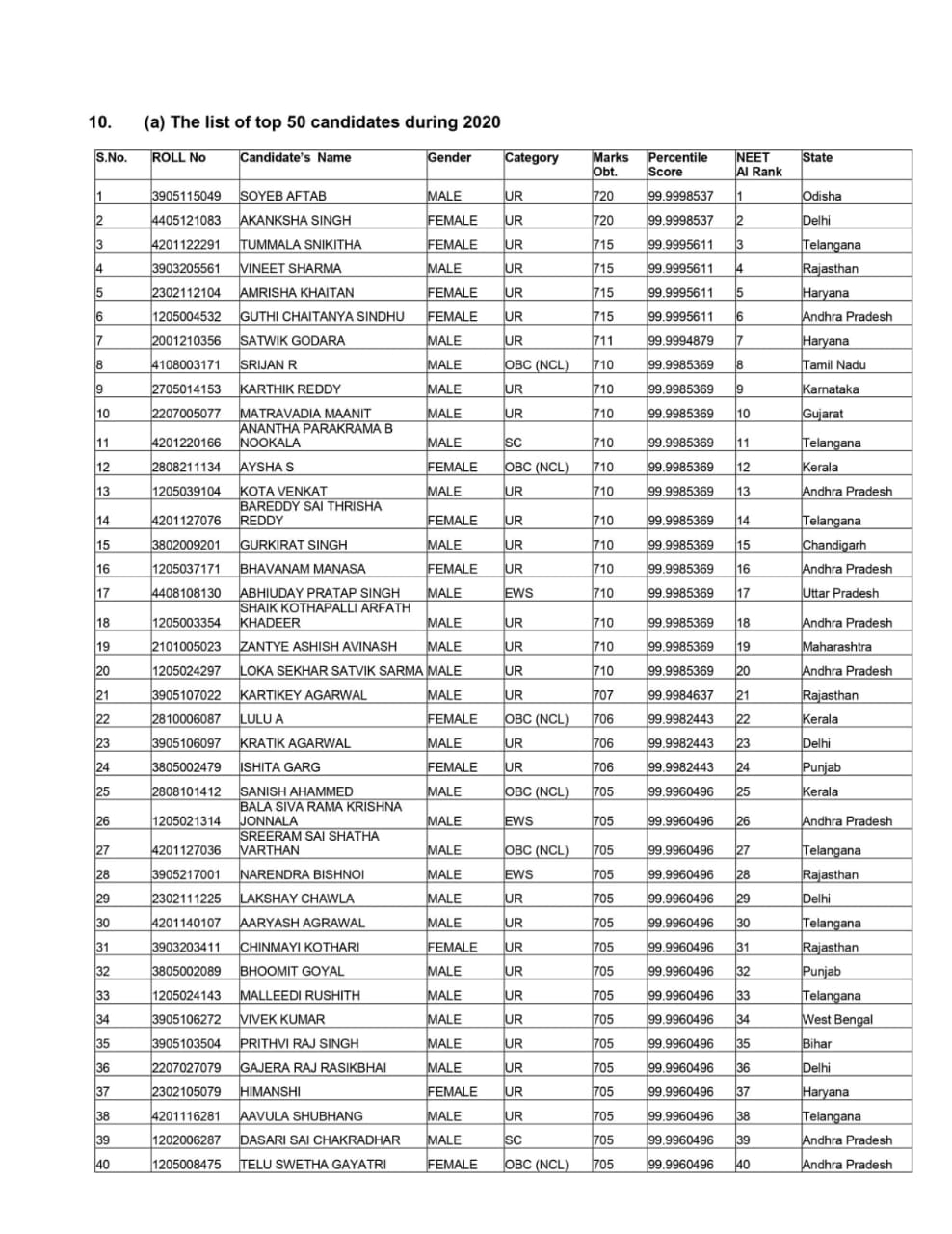 10. (a) The list of top 50 candidates during 2020

| S.No. | ROLL No | Candidate's Name | Gender | Category | Marks Obt. | Percentile Score | NEET AI Rank | State |
|---|---|---|---|---|---|---|---|---|
| 1 | 3905115049 | SOYEB AFTAB | MALE | UR | 720 | 99.9998537 | 1 | Odisha |
| 2 | 4405121083 | AKANKSHA SINGH | FEMALE | UR | 720 | 99.9998537 | 2 | Delhi |
| 3 | 4201122291 | TUMMALA SNIKITHA | FEMALE | UR | 715 | 99.9995611 | 3 | Telangana |
| 4 | 3903205561 | VINEET SHARMA | MALE | UR | 715 | 99.9995611 | 4 | Rajasthan |
| 5 | 2302112104 | AMRISHA KHAITAN | FEMALE | UR | 715 | 99.9995611 | 5 | Haryana |
| 6 | 1205004532 | GUTHI CHAITANYA SINDHU | FEMALE | UR | 715 | 99.9995611 | 6 | Andhra Pradesh |
| 7 | 2001210356 | SATWIK GODARA | MALE | UR | 711 | 99.9994879 | 7 | Haryana |
| 8 | 4108003171 | SRIJAN R | MALE | OBC (NCL) | 710 | 99.9985369 | 8 | Tamil Nadu |
| 9 | 2705014153 | KARTHIK REDDY | MALE | UR | 710 | 99.9985369 | 9 | Karnataka |
| 10 | 2207005077 | MATRAVADIA MAANIT | MALE | UR | 710 | 99.9985369 | 10 | Gujarat |
| 11 | 4201220166 | ANANTHA PARAKRAMA B NOOKALA | MALE | SC | 710 | 99.9985369 | 11 | Telangana |
| 12 | 2808211134 | AYSHA S | FEMALE | OBC (NCL) | 710 | 99.9985369 | 12 | Kerala |
| 13 | 1205039104 | KOTA VENKAT | MALE | UR | 710 | 99.9985369 | 13 | Andhra Pradesh |
| 14 | 4201127076 | BAREDDY SAI THRISHA REDDY | FEMALE | UR | 710 | 99.9985369 | 14 | Telangana |
| 15 | 3802009201 | GURKIRAT SINGH | MALE | UR | 710 | 99.9985369 | 15 | Chandigarh |
| 16 | 1205037171 | BHAVANAM MANASA | FEMALE | UR | 710 | 99.9985369 | 16 | Andhra Pradesh |
| 17 | 4408108130 | ABHIUDAY PRATAP SINGH | MALE | EWS | 710 | 99.9985369 | 17 | Uttar Pradesh |
| 18 | 1205003354 | SHAIK KOTHAPALLI ARFATH KHADEER | MALE | UR | 710 | 99.9985369 | 18 | Andhra Pradesh |
| 19 | 2101005023 | ZANTYE ASHISH AVINASH | MALE | UR | 710 | 99.9985369 | 19 | Maharashtra |
| 20 | 1205024297 | LOKA SEKHAR SATVIK SARMA | MALE | UR | 710 | 99.9985369 | 20 | Andhra Pradesh |
| 21 | 3905107022 | KARTIKEY AGARWAL | MALE | UR | 707 | 99.9984637 | 21 | Rajasthan |
| 22 | 2810006087 | LULU A | FEMALE | OBC (NCL) | 706 | 99.9982443 | 22 | Kerala |
| 23 | 3905106097 | KRATIK AGARWAL | MALE | UR | 706 | 99.9982443 | 23 | Delhi |
| 24 | 3805002479 | ISHITA GARG | FEMALE | UR | 706 | 99.9982443 | 24 | Punjab |
| 25 | 2808101412 | SANISH AHAMMED | MALE | OBC (NCL) | 705 | 99.9960496 | 25 | Kerala |
| 26 | 1205021314 | BALA SIVA RAMA KRISHNA JONNALA | MALE | EWS | 705 | 99.9960496 | 26 | Andhra Pradesh |
| 27 | 4201127036 | SREERAM SAI SHATHA VARTHAN | MALE | OBC (NCL) | 705 | 99.9960496 | 27 | Telangana |
| 28 | 3905217001 | NARENDRA BISHNOI | MALE | EWS | 705 | 99.9960496 | 28 | Rajasthan |
| 29 | 2302111225 | LAKSHAY CHAWLA | MALE | UR | 705 | 99.9960496 | 29 | Delhi |
| 30 | 4201140107 | AARYASH AGRAWAL | MALE | UR | 705 | 99.9960496 | 30 | Telangana |
| 31 | 3903203411 | CHINMAYI KOTHARI | FEMALE | UR | 705 | 99.9960496 | 31 | Rajasthan |
| 32 | 3805002089 | BHOOMIT GOYAL | MALE | UR | 705 | 99.9960496 | 32 | Punjab |
| 33 | 1205024143 | MALLEEDI RUSHITH | MALE | UR | 705 | 99.9960496 | 33 | Telangana |
| 34 | 3905106272 | VIVEK KUMAR | MALE | UR | 705 | 99.9960496 | 34 | West Bengal |
| 35 | 3905103504 | PRITHVI RAJ SINGH | MALE | UR | 705 | 99.9960496 | 35 | Bihar |
| 36 | 2207027079 | GAJERA RAJ RASIKBHAI | MALE | UR | 705 | 99.9960496 | 36 | Delhi |
| 37 | 2302105079 | HIMANSHI | FEMALE | UR | 705 | 99.9960496 | 37 | Haryana |
| 38 | 4201116281 | AAVULA SHUBHANG | MALE | UR | 705 | 99.9960496 | 38 | Telangana |
| 39 | 1202006287 | DASARI SAI CHAKRADHAR | MALE | SC | 705 | 99.9960496 | 39 | Andhra Pradesh |
| 40 | 1205008475 | TELU SWETHA GAYATRI | FEMALE | OBC (NCL) | 705 | 99.9960496 | 40 | Andhra Pradesh |